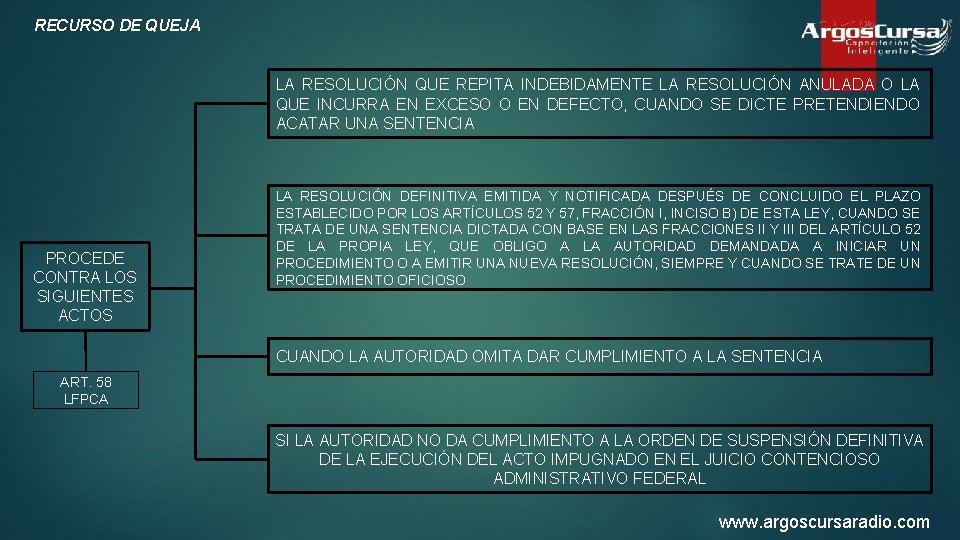 RECURSO DE QUEJA

ArgosCursa
Capacitación Inteligente

PROCEDE CONTRA LOS SIGUIENTES ACTOS

ART. 58 LFPCA

LA RESOLUCIÓN QUE REPITA INDEBIDAMENTE LA RESOLUCIÓN ANULADA O LA QUE INCURRA EN EXCESO O EN DEFECTO, CUANDO SE DICTE PRETENDIENDO ACATAR UNA SENTENCIA

LA RESOLUCIÓN DEFINITIVA EMITIDA Y NOTIFICADA DESPUÉS DE CONCLUIDO EL PLAZO ESTABLECIDO POR LOS ARTÍCULOS 52 Y 57, FRACCIÓN I, INCISO B) DE ESTA LEY, CUANDO SE TRATA DE UNA SENTENCIA DICTADA CON BASE EN LAS FRACCIONES II Y III DEL ARTÍCULO 52 DE LA PROPIA LEY, QUE OBLIGO A LA AUTORIDAD DEMANDADA A INICIAR UN PROCEDIMIENTO O A EMITIR UNA NUEVA RESOLUCIÓN, SIEMPRE Y CUANDO SE TRATE DE UN PROCEDIMIENTO OFICIOSO

CUANDO LA AUTORIDAD OMITA DAR CUMPLIMIENTO A LA SENTENCIA

SI LA AUTORIDAD NO DA CUMPLIMIENTO A LA ORDEN DE SUSPENSIÓN DEFINITIVA DE LA EJECUCIÓN DEL ACTO IMPUGNADO EN EL JUICIO CONTENCIOSO ADMINISTRATIVO FEDERAL

www.argoscursaradio.com